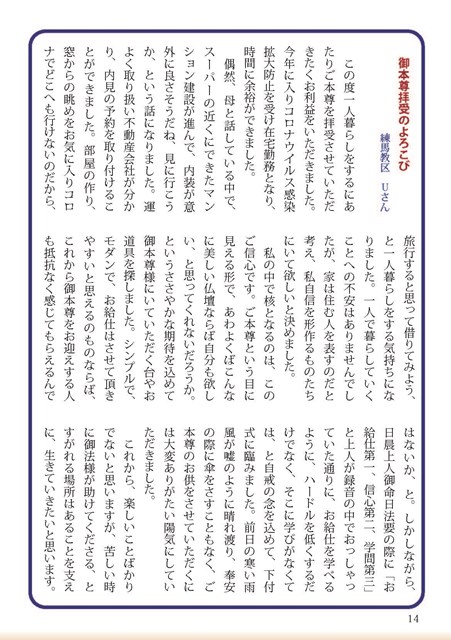 御本尊拝受のよろこび

練馬教区　Uさん

この度一人暮らしをするにあたりご本尊を拝受させていただきたくお利益をいただきました。今年に入りコロナウイルス感染拡大防止を受け在宅勤務となり、時間に余裕ができました。

偶然、母と話している中で、スーパーの近くにできたマンション建設が進んで、内装が意外に良さそうだね、見に行こうか、という話になりました。運よく取り扱い不動産会社が分かり、内見の予約を取り付けることができました。部屋の作り、窓からの眺めをお気に入りコロナでどこへも行けないのだから、旅行すると思って借りてみよう、と一人暮らしをする気持ちになりました。一人で暮らしていくことへの不安はありませんでしたが、家は住む人を表すのだと考え、私自信を形作るものたちにいて欲しいと決めました。

私の中で核となるのは、このご信心です。ご本尊という目に見える形で、あわよくばこんなに美しい仏壇ならば自分も欲しい、と思ってくれないだろうか。というささやかな期待を込めて御本尊様にいていただく台やお道具を探しました。シンプルで、モダンで、お給仕はさせて頂きやすいと思えるのものならば、これから御本尊をお迎えする人も抵抗なく感じてもらえるんではないか、と。しかしながら、日晨上人御命日法要の際に「お給仕第一、信心第二、学問第三」と上人が録音の中でおっしゃっていた通りに、お給仕を学べるように、ハードルを低くするだけでなく、そこに学びがなくては、と自戒の念を込めて、下付式に臨みました。前日の寒い雨風が嘘のように晴れ渡り、奉安の際に傘をさすこともなく、ご本尊のお供をさせていただくには大変ありがたい陽気にしていただきました。

これから、楽しいことばかりでないと思いますが、苦しい時に御法様が助けてくださる、とすがれる場所はあることを支えに、生きていきたいと思います。

14